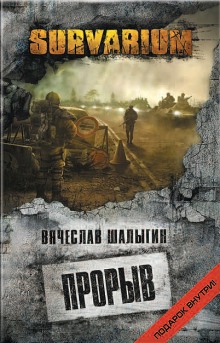 SURVARIUM

ВЯЧЕСЛАВ ШАЛЫГИН

ПРОРЫВ

ПОДАРОК ВНУТРИ!